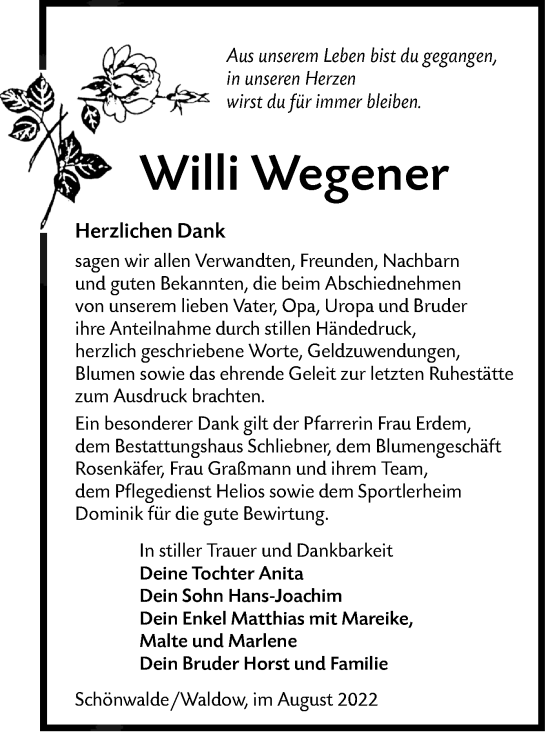 Aus unserem Leben bist du gegangen, in unseren Herzen wirst du für immer bleiben.

Willi Wegener

Herzlichen Dank

sagen wir allen Verwandten, Freunden, Nachbarn und guten Bekannten, die beim Abschiednehmen von unserem lieben Vater, Opa, Uropa und Bruder ihre Anteilnahme durch stillen Händedruck, herzlich geschriebene Worte, Geldzuwendungen, Blumen sowie das ehrende Geleit zur letzten Ruhestätte zum Ausdruck brachten.

Ein besonderer Dank gilt der Pfarrerin Frau Erdem, dem Bestattungshaus Schliebner, dem Blumengeschäft Rosenkäfer, Frau Graßmann und ihrem Team, dem Pflegedienst Helios sowie dem Sportlerheim Dominik für die gute Bewirtung.

In stiller Trauer und Dankbarkeit
Deine Tochter Anita
Dein Sohn Hans-Joachim
Dein Enkel Matthias mit Mareike, Malte und Marlene
Dein Bruder Horst und Familie

Schönwalde/Waldow, im August 2022